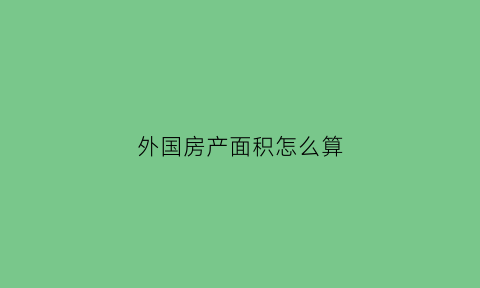 外国房产面积怎么算